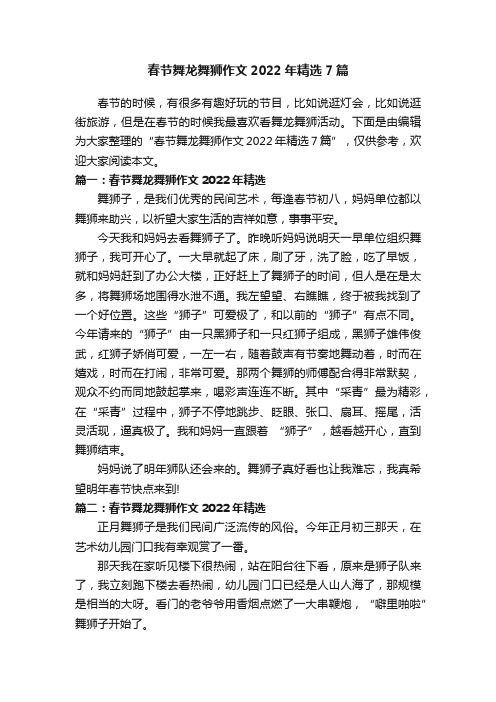 春节舞龙舞狮作文 2022 年精选 7 篇

春节的时候，有很多有趣好玩的节目，比如说逛灯会，比如说逛街旅游，但是在春节的时候我最喜欢看舞龙舞狮活动。下面是由编辑为大家整理的“春节舞龙舞狮作文 2022 年精选 7 篇”，仅供参考，欢迎大家阅读本文。

篇一：春节舞龙舞狮作文 2022 年精选

舞狮子，是我们优秀的民间艺术，每逢春节初八，妈妈单位都以舞狮来助兴，以祈望大家生活的吉祥如意，事事平安。

今天我和妈妈去看舞狮子了。昨晚听妈妈说明天一早单位组织舞狮子，我可开心了。一大早就起了床，刷了牙，洗了脸，吃了早饭，就和妈妈赶到了办公大楼，正好赶上了舞狮子的时间，但人是在是太多，将舞狮场地围得水泄不通。我左望望、右瞧瞧，终于被我找到了一个好位置。这些“狮子”可爱极了，和以前的“狮子”有点不同。今年请来的“狮子”由一只黑狮子和一只红狮子组成，黑狮子雄伟俊武，红狮子娇俏可爱，一左一右，随着鼓声有节奏地舞动着，时而在嬉戏，时而在打闹，非常可爱。那两个舞狮的师傅配合得非常默契，观众不约而同地鼓起掌来，喝彩声连连不断。其中“采青”最为精彩，在“采青”过程中，狮子不停地跳步、眨眼、张口、扇耳、摇尾，活灵活现，逼真极了。我和妈妈一直跟着 “狮子”，越看越开心，直到舞狮结束。

妈妈说了明年狮队还会来的。舞狮子真好看也让我难忘，我真希望明年春节快点来到!

篇二：春节舞龙舞狮作文 2022 年精选

正月舞狮子是我们民间广泛流传的风俗。今年正月初三那天，在艺术幼儿园门口我有幸观赏了一番。

那天我在家听见楼下很热闹，站在阳台往下看，原来是狮子队来了，我立刻跑下楼去看热闹，幼儿园门口已经是人山人海了，那规模是相当的大呀。看门的老爷爷用香烟点燃了一大串鞭炮，“噼里啪啦”舞狮子开始了。